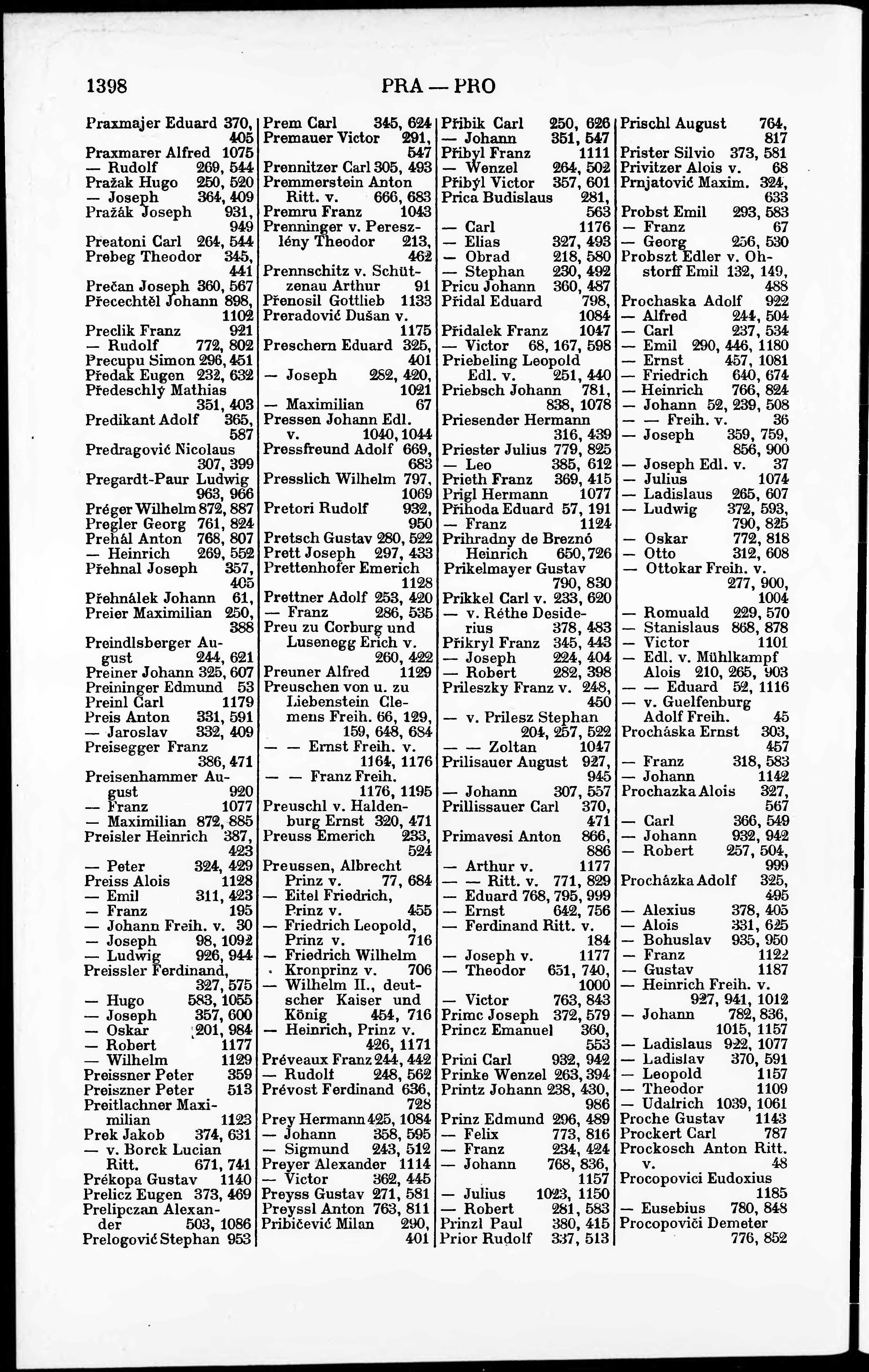 1398 PRA — PRO

Praxmajer Eduard 370, 405
Praxmarer Alfred 1075
— Rudolf 269, 544
Pražak Hugo 250, 520
— Joseph 364, 409
Pražák Joseph 931, 949
Preatoni Carl 264, 544
Prebeg Theodor 345, 441
Prečan Joseph 360, 567
Přecechtěl Johann 898, 1102
Preclik Franz 921
— Rudolf 772, 802
Precupu Simon 296, 451
Předak Eugen 232, 632
Předeschlý Mathias 351, 403
Predikant Adolf 365, 587
Predragović Nicolaus 307, 399
Pregardt-Paur Ludwig 963, 966
Préger Wilhelm 872, 887
Pregler Georg 761, 824
Prehál Anton 768, 807
— Heinrich 269, 552
Přehnal Joseph 357, 405
Přehnálek Johann 61,
Preier Maximilian 250, 388
Preindlsberger August 244, 621
Preiner Johann 325, 607
Preininger Edmund 53
Preinl Carl 1179
Preis Anton 331, 591
— Jaroslav 332, 409
Preisegger Franz 386, 471
Preisenhammer August 920
— Franz 1077
— Maximilian 872, 885
Preisler Heinrich 387, 423
— Peter 324, 429
Preiss Alois 1128
— Emil 311, 423
— Franz 195
— Johann Freih. v. 30
— Joseph 98, 1092
— Ludwig 926, 944
Preissler Ferdinand, 327, 575
— Hugo 583, 1055
— Joseph 357, 600
— Oskar 201, 984
— Robert 1177
— Wilhelm 1129
Preissner Peter 359
Preiszner Peter 513
Preitlachner Maximilian 1123
Prek Jakob 374, 631
— v. Borck Lucian Ritt. 671, 741
Prékopa Gustav 1140
Prelicz Eugen 373, 469
Prelipczan Alexander 503, 1086
Prelogović Stephan 953

Prem Carl 345, 624
Premauer Victor 291, 547
Prennitzer Carl 305, 493
Premmerstein Anton Ritt. v. 666, 683
Premru Franz 1043
Prenninger v. Pereszlény Theodor 213, 462
Prennschitz v. Schützenau Arthur 91
Přenosil Gottlieb 1133
Preradović Dušan v. 1175
Preschern Eduard 325, 401
— Joseph 282, 420, 1021
— Maximilian 67
Pressen Johann Edl. v. 1040, 1044
Pressfreund Adolf 669, 683
Presslich Wilhelm 797, 1069
Pretori Rudolf 932, 950
Pretsch Gustav 280, 522
Prett Joseph 297, 433
Prettenhofer Emerich 1128
Prettner Adolf 253, 420
— Franz 286, 535
Preu zu Corburg und Lusenegg Erich v. 260, 422
Preuner Alfred 1129
Preuschen von u. zu Liebenstein Clemens Freih. 66, 129, 159, 648, 684
— — Ernst Freih. v. 1164, 1176
— — Franz Freih. 1176, 1195
Preuschl v. Haldenburg Ernst 320, 471
Preuss Emerich 233, 524
Preussen, Albrecht Prinz v. 77, 684
— Eitel Friedrich, Prinz v. 455
— Friedrich Leopold, Prinz v. 716
— Friedrich Wilhelm Kronprinz v. 706
— Wilhelm II., deutscher Kaiser und König 454, 716
— Heinrich, Prinz v. 426, 1171
Préveaux Franz 244, 442
— Rudolf 248, 562
Prévost Ferdinand 636, 728
Prey Hermann 425, 1084
— Johann 358, 595
— Sigmund 243, 512
Preyer Alexander 1114
— Victor 362, 445
Preyss Gustav 271, 581
Preyssl Anton 763, 811
Pribičević Milan 290, 401

Přibik Carl 250, 626
— Johann 351, 547
Přibyl Franz 1111
— Wenzel 264, 502
Přibýl Victor 357, 601
Prica Budislaus 281, 563
— Carl 1176
— Elias 327, 493
— Obrad 218, 580
— Stephan 230, 492
Pricu Johann 360, 487
Přidal Eduard 798, 1084
Přidalek Franz 1047
— Victor 68, 167, 598
Priebeling Leopold Edl. v. 251, 440
Priebsch Johann 781, 838, 1078
Priesender Hermann 316, 439
Priester Julius 779, 825
— Leo 385, 612
Prieth Franz 369, 415
Prigl Hermann 1077
Přihoda Eduard 57, 191
— Franz 1124
Prihradny de Breznó Heinrich 650, 726
Prikelmayer Gustav 790, 830
Prikkel Carl v. 233, 620
— v. Réthe Desiderius 378, 483
Přikryl Franz 345, 443
— Joseph 224, 404
— Robert 282, 398
Prileszky Franz v. 248, 450
— v. Prilesz Stephan 204, 257, 522
— — Zoltan 1047
Prilisauer August 927, 945
— Johann 307, 557
Prillissauer Carl 370, 471
Primavesi Anton 866, 886
— Arthur v. 1177
— — Ritt. v. 771, 829
— Eduard 768, 795, 999
— Ernst 642, 756
— Ferdinand Ritt. v. 184
— Joseph v. 1177
— Theodor 651, 740, 1000
— Victor 763, 843
Primc Joseph 372, 579
Princz Emanuel 360, 553
Prini Carl 932, 942
Prinke Wenzel 263, 394
Printz Johann 238, 430, 986
Prinz Edmund 296, 489
— Felix 773, 816
— Franz 234, 424
— Johann 768, 836, 1157
— Julius 1023, 1150
— Robert 281, 583
Prinzl Paul 380, 415
Prior Rudolf 337, 513

Prischl August 764, 817
Prister Silvio 373, 581
Privitzer Alois v. 68
Prnjatović Maxim. 324, 633
Probst Emil 293, 583
— Franz 67
— Georg 256, 530
Probszt Edler v. Ohstorff Emil 132, 149, 488
Prochaska Adolf 922
— Alfred 244, 504
— Carl 237, 534
— Emil 290, 446, 1180
— Ernst 457, 1081
— Friedrich 640, 674
— Heinrich 766, 824
— Johann 52, 239, 508
— — Freih. v. 36
— Joseph 359, 759, 856, 900
— Joseph Edl. v. 37
— Julius 1074
— Ladislaus 265, 607
— Ludwig 372, 593, 790, 825
— Oskar 772, 818
— Otto 312, 608
— Ottokar Freih. v. 277, 900, 1004
— Romuald 229, 570
— Stanislaus 868, 878
— Victor 1101
— Edl. v. Mühlkampf Alois 210, 265, 903
— — Eduard 52, 1116
— v. Guelfenburg Adolf Freih. 45
Procháska Ernst 303, 457
— Franz 318, 583
— Johann 1142
Prochazka Alois 327, 567
— Carl 366, 549
— Johann 932, 942
— Robert 257, 504, 999
Procházka Adolf 325, 495
— Alexius 378, 405
— Alois 331, 625
— Bohuslav 935, 950
— Franz 1122
— Gustav 1187
— Heinrich Freih. v. 927, 941, 1012
— Johann 782, 836, 1015, 1157
— Ladislaus 922, 1077
— Ladislav 370, 591
— Leopold 1157
— Theodor 1109
— Udalrich 1039, 1061
Proche Gustav 1143
Prockert Carl 787
Prockosch Anton Ritt. v. 48
Procopovici Eudoxius 1185
— Eusebius 780, 848
Procopoviči Demeter 776, 852